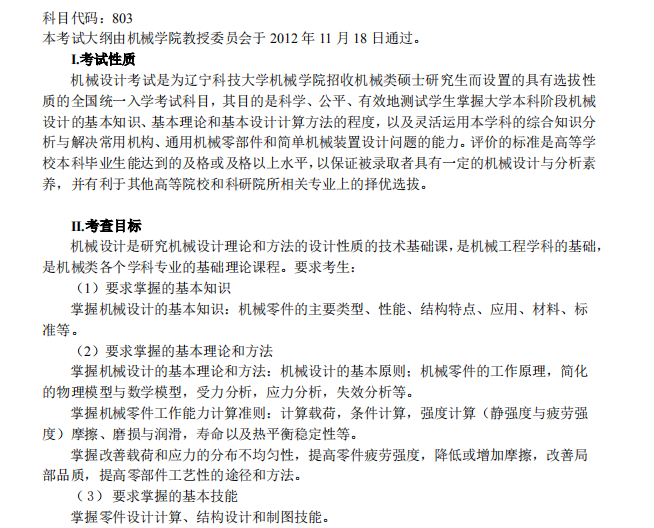 科目代码：803
本考试大纲由机械学院教授委员会于 2012 年 11 月 18 日通过。

I.考试性质

机械设计考试是为辽宁科技大学机械学院招收机械类硕士研究生而设置的具有选拔性质的全国统一入学考试科目，其目的是科学、公平、有效地测试学生掌握大学本科阶段机械设计的基本知识、基本理论和基本设计计算方法的程度，以及灵活运用本学科的综合知识分析与解决常用机构、通用机械零部件和简单机械装置设计问题的能力。评价的标准是高等学校本科毕业生能达到的及格或及格以上水平，以保证被录取者具有一定的机械设计与分析素养，并有利于其他高等院校和科研院所相关专业上的择优选拔。

II.考查目标

机械设计是研究机械设计理论和方法的设计性质的技术基础课，是机械工程学科的基础，是机械类各个学科专业的基础理论课程。要求考生：

（1）要求掌握的基本知识

掌握机械设计的基本知识：机械零件的主要类型、性能、结构特点、应用、材料、标准等。

（2）要求掌握的基本理论和方法

掌握机械设计的基本理论和方法：机械设计的基本原则；机械零件的工作原理，简化的物理模型与数学模型，受力分析，应力分析，失效分析等。

掌握机械零件工作能力计算准则：计算载荷，条件计算，强度计算（静强度与疲劳强度）摩擦、磨损与润滑，寿命以及热平衡稳定性等。

掌握改善载荷和应力的分布不均匀性，提高零件疲劳强度，降低或增加摩擦，改善局部品质，提高零部件工艺性的途径和方法。

（3）要求掌握的基本技能

掌握零件设计计算、结构设计和制图技能。